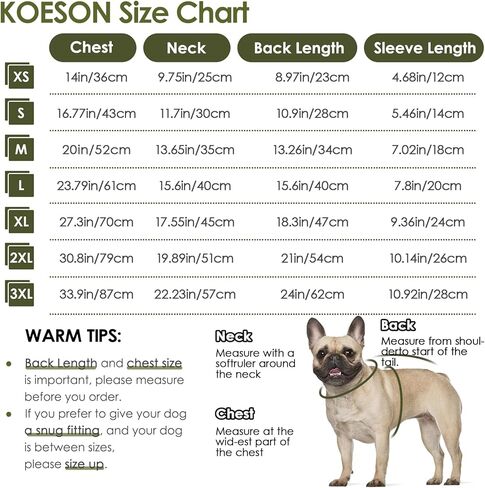 KOESON Size Chart

| | Chest | Neck | Back Length | Sleeve Length |
|---|---|---|---|---|
| XS | 14in/36cm | 9.75in/25cm | 8.97in/23cm | 4.68in/12cm |
| S | 16.77in/43cm | 11.7in/30cm | 10.9in/28cm | 5.46in/14cm |
| M | 20in/52cm | 13.65in/35cm | 13.26in/34cm | 7.02in/18cm |
| L | 23.79in/61cm | 15.6in/40cm | 15.6in/40cm | 7.8in/20cm |
| XL | 27.3in/70cm | 17.55in/45cm | 18.3in/47cm | 9.36in/24cm |
| 2XL | 30.8in/79cm | 19.89in/51cm | 21in/54cm | 10.14in/26cm |
| 3XL | 33.9in/87cm | 22.23in/57cm | 24in/62cm | 10.92in/28cm |

WARM TIPS:

• Back Length and chest size is important, please measure before you order.

• If you prefer to give your dog a snug fitting, and your dog is between sizes, please size up.

Neck
Measure with a softruler around the neck

Chest
Measure at the wid-est part of the chest

Back
Measure from shoul-derto start of the tail.